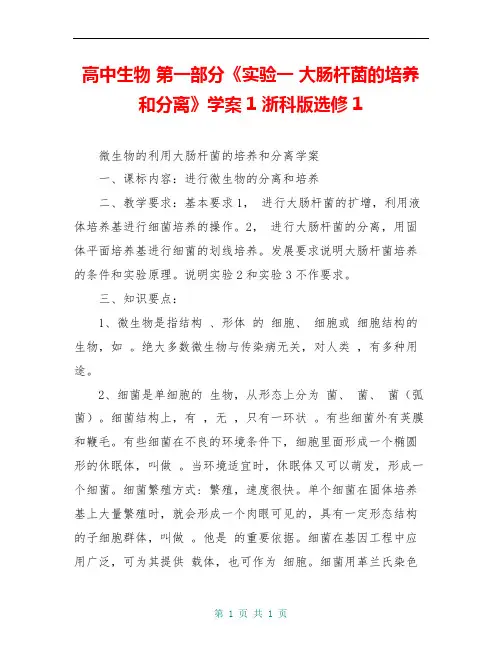 高中生物 第一部分《实验一 大肠杆菌的培养和分离》学案 1 浙科版选修 1

微生物的利用大肠杆菌的培养和分离学案

一、课标内容：进行微生物的分离和培养

二、教学要求：基本要求 1， 进行大肠杆菌的扩增，利用液体培养基进行细菌培养的操作。2， 进行大肠杆菌的分离，用固体平面培养基进行细菌的划线培养。发展要求说明大肠杆菌培养的条件和实验原理。说明实验 2 和实验 3 不作要求。

三、知识要点：

1、微生物是指结构 、形体 的 细胞、 细胞或 细胞结构的生物，如 。绝大多数微生物与传染病无关，对人类 ，有多种用途。

2、细菌是单细胞的 生物，从形态上分为 菌、 菌、 菌（弧菌）。细菌结构上，有 ，无 ，只有一环状 。有些细菌外有荚膜和鞭毛。有些细菌在不良的环境条件下，细胞里面形成一个椭圆形的休眠体，叫做 。当环境适宜时，休眠体又可以萌发，形成一个细菌。细菌繁殖方式：繁殖，速度很快。单个细菌在固体培养基上大量繁殖时，就会形成一个肉眼可见的，具有一定形态结构的子细胞群体，叫做 。他是 的重要依据。细菌在基因工程中应用广泛，可为其提供 载体，也可作为 细胞。细菌用革兰氏染色

第 1 页 共 1 页